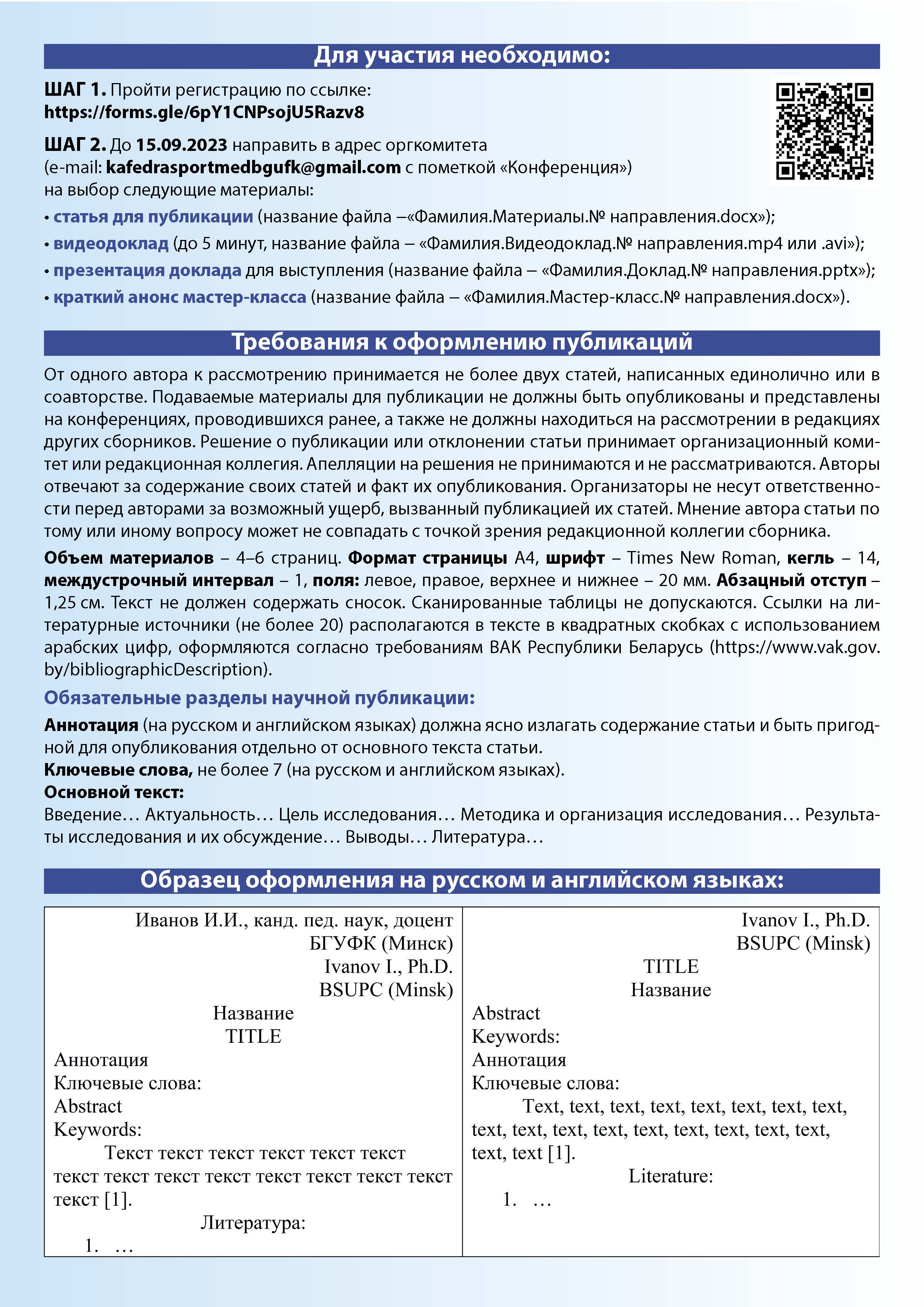 Для участия необходимо:

ШАГ 1. Пройти регистрацию по ссылке:
https://forms.gle/6pY1CNPsojU5Razv8

ШАГ 2. До 15.09.2023 направить в адрес оргкомитета (e-mail: kafedrasportmedbgufk@gmail.com с пометкой «Конференция») на выбор следующие материалы:

• статья для публикации (название файла –«Фамилия.Материалы.№ направления.docx»);
• видеодоклад (до 5 минут, название файла – «Фамилия.Видеодоклад.№ направления.mp4 или .avi»);
• презентация доклада для выступления (название файла – «Фамилия.Доклад.№ направления.pptx»);
• краткий анонс мастер-класса (название файла – «Фамилия.Мастер-класс.№ направления.docx»).

Требования к оформлению публикаций

От одного автора к рассмотрению принимается не более двух статей, написанных единолично или в соавторстве. Подаваемые материалы для публикации не должны быть опубликованы и представлены на конференциях, проводившихся ранее, а также не должны находиться на рассмотрении в редакциях других сборников. Решение о публикации или отклонении статьи принимает организационный комитет или редакционная коллегия. Апелляции на решения не принимаются и не рассматриваются. Авторы отвечают за содержание своих статей и факт их опубликования. Организаторы не несут ответственности перед авторами за возможный ущерб, вызванный публикацией их статей. Мнение автора статьи по тому или иному вопросу может не совпадать с точкой зрения редакционной коллегии сборника.

Объем материалов – 4–6 страниц. Формат страницы А4, шрифт – Times New Roman, кегль – 14, междустрочный интервал – 1, поля: левое, правое, верхнее и нижнее – 20 мм. Абзацный отступ – 1,25 см. Текст не должен содержать сносок. Сканированные таблицы не допускаются. Ссылки на литературные источники (не более 20) располагаются в тексте в квадратных скобках с использованием арабских цифр, оформляются согласно требованиям ВАК Республики Беларусь (https://www.vak.gov.by/bibliographicDescription).

Обязательные разделы научной публикации:

Аннотация (на русском и английском языках) должна ясно излагать содержание статьи и быть пригодной для опубликования отдельно от основного текста статьи.
Ключевые слова, не более 7 (на русском и английском языках).
Основной текст:
Введение… Актуальность… Цель исследования… Методика и организация исследования… Результаты исследования и их обсуждение… Выводы… Литература…

Образец оформления на русском и английском языках:

Иванов И.И., канд. пед. наук, доцент
БГУФК (Минск)
Ivanov I., Ph.D.
BSUPC (Minsk)
Название
TITLE
Аннотация
Ключевые слова:
Abstract
Keywords:
Текст текст текст текст текст текст текст текст текст текст текст текст текст текст текст [1].
Литература:
1. …

Ivanov I., Ph.D.
BSUPC (Minsk)
TITLE
Название
Abstract
Keywords:
Аннотация
Ключевые слова:
Text, text, text, text, text, text, text, text, text, text, text, text, text, text, text, text, text, text, text [1].
Literature:
1. …